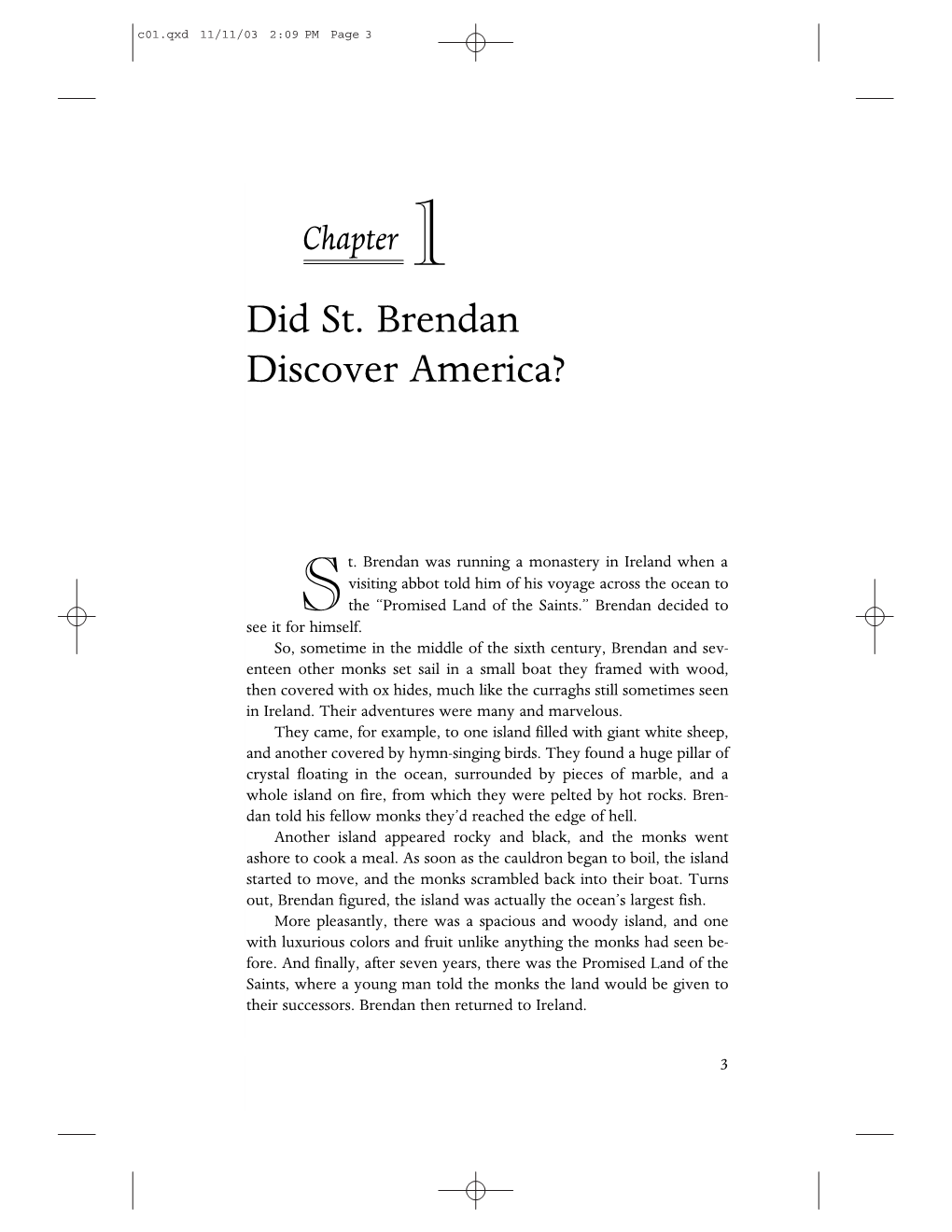 c01.qxd 11/11/03 2:09 PM Page 3

Chapter 1

Did St. Brendan Discover America?

St. Brendan was running a monastery in Ireland when a visiting abbot told him of his voyage across the ocean to the "Promised Land of the Saints." Brendan decided to see it for himself.

So, sometime in the middle of the sixth century, Brendan and seventeen other monks set sail in a small boat they framed with wood, then covered with ox hides, much like the curraghs still sometimes seen in Ireland. Their adventures were many and marvelous.

They came, for example, to one island filled with giant white sheep, and another covered by hymn-singing birds. They found a huge pillar of crystal floating in the ocean, surrounded by pieces of marble, and a whole island on fire, from which they were pelted by hot rocks. Brendan told his fellow monks they'd reached the edge of hell.

Another island appeared rocky and black, and the monks went ashore to cook a meal. As soon as the cauldron began to boil, the island started to move, and the monks scrambled back into their boat. Turns out, Brendan figured, the island was actually the ocean's largest fish.

More pleasantly, there was a spacious and woody island, and one with luxurious colors and fruit unlike anything the monks had seen before. And finally, after seven years, there was the Promised Land of the Saints, where a young man told the monks the land would be given to their successors. Brendan then returned to Ireland.

3